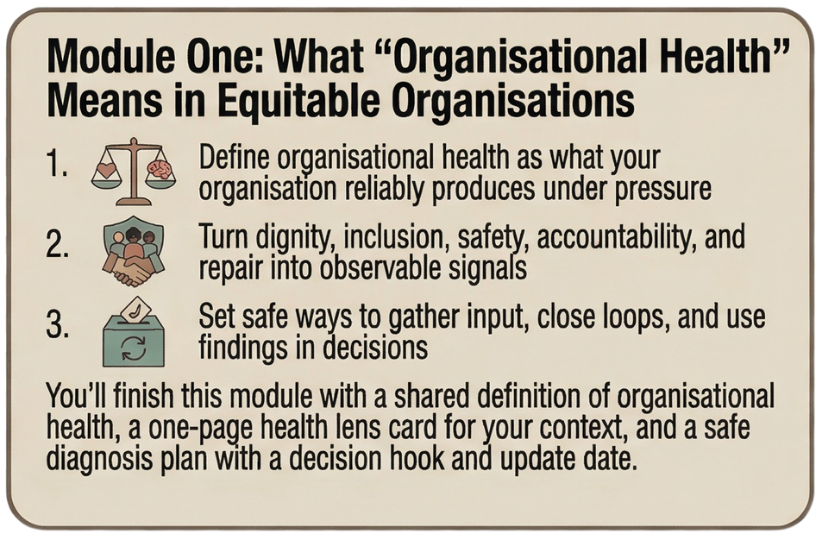 Module One: What "Organisational Health" Means in Equitable Organisations

1. Define organisational health as what your organisation reliably produces under pressure

2. Turn dignity, inclusion, safety, accountability, and repair into observable signals

3. Set safe ways to gather input, close loops, and use findings in decisions

You'll finish this module with a shared definition of organisational health, a one-page health lens card for your context, and a safe diagnosis plan with a decision hook and update date.